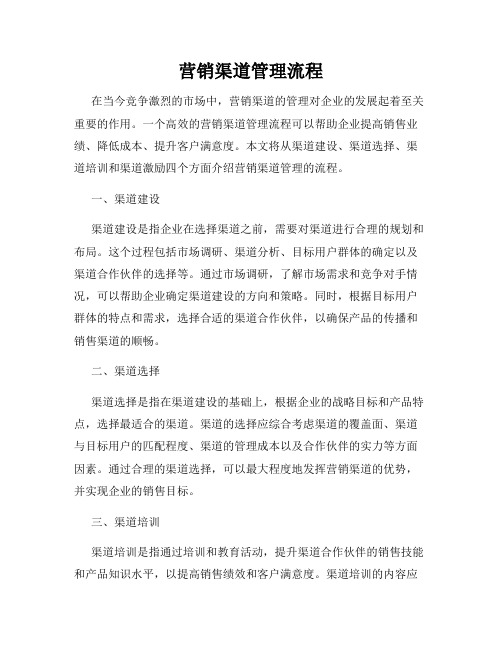 营销渠道管理流程

在当今竞争激烈的市场中，营销渠道的管理对企业的发展起着至关重要的作用。一个高效的营销渠道管理流程可以帮助企业提高销售业绩、降低成本、提升客户满意度。本文将从渠道建设、渠道选择、渠道培训和渠道激励四个方面介绍营销渠道管理的流程。

一、渠道建设

渠道建设是指企业在选择渠道之前，需要对渠道进行合理的规划和布局。这个过程包括市场调研、渠道分析、目标用户群体的确定以及渠道合作伙伴的选择等。通过市场调研，了解市场需求和竞争对手情况，可以帮助企业确定渠道建设的方向和策略。同时，根据目标用户群体的特点和需求，选择合适的渠道合作伙伴，以确保产品的传播和销售渠道的顺畅。

二、渠道选择

渠道选择是指在渠道建设的基础上，根据企业的战略目标和产品特点，选择最适合的渠道。渠道的选择应综合考虑渠道的覆盖面、渠道与目标用户的匹配程度、渠道的管理成本以及合作伙伴的实力等方面因素。通过合理的渠道选择，可以最大程度地发挥营销渠道的优势，并实现企业的销售目标。

三、渠道培训

渠道培训是指通过培训和教育活动，提升渠道合作伙伴的销售技能和产品知识水平，以提高销售绩效和客户满意度。渠道培训的内容应